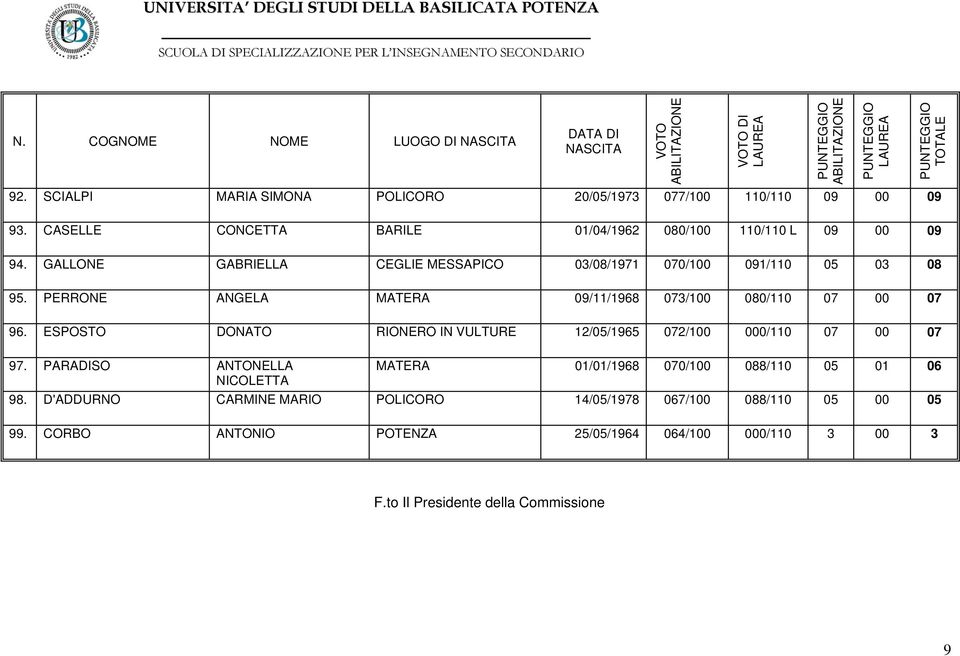 UNIVERSITA' DEGLI STUDI DELLA BASILICATA POTENZA

SCUOLA DI SPECIALIZZAZIONE PER L'INSEGNAMENTO SECONDARIO

| N. | COGNOME | NOME | LUOGO DI NASCITA | DATA DI NASCITA | VOTO ABILITAZIONE | VOTO DI LAUREA | PUNTEGGIO ABILITAZIONE | PUNTEGGIO LAUREA | PUNTEGGIO TOTALE |
|---|---|---|---|---|---|---|---|---|---|
| 92. | SCIALPI | MARIA SIMONA | POLICORO | 20/05/1973 | 077/100 | 110/110 | 09 | 00 | 09 |
| 93. | CASELLE | CONCETTA | BARILE | 01/04/1962 | 080/100 | 110/110 L | 09 | 00 | 09 |
| 94. | GALLONE | GABRIELLA | CEGLIE MESSAPICO | 03/08/1971 | 070/100 | 091/110 | 05 | 03 | 08 |
| 95. | PERRONE | ANGELA | MATERA | 09/11/1968 | 073/100 | 080/110 | 07 | 00 | 07 |
| 96. | ESPOSTO | DONATO | RIONERO IN VULTURE | 12/05/1965 | 072/100 | 000/110 | 07 | 00 | 07 |
| 97. | PARADISO | ANTONELLA NICOLETTA | MATERA | 01/01/1968 | 070/100 | 088/110 | 05 | 01 | 06 |
| 98. | D'ADDURNO | CARMINE MARIO | POLICORO | 14/05/1978 | 067/100 | 088/110 | 05 | 00 | 05 |
| 99. | CORBO | ANTONIO | POTENZA | 25/05/1964 | 064/100 | 000/110 | 3 | 00 | 3 |

F.to Il Presidente della Commissione

9